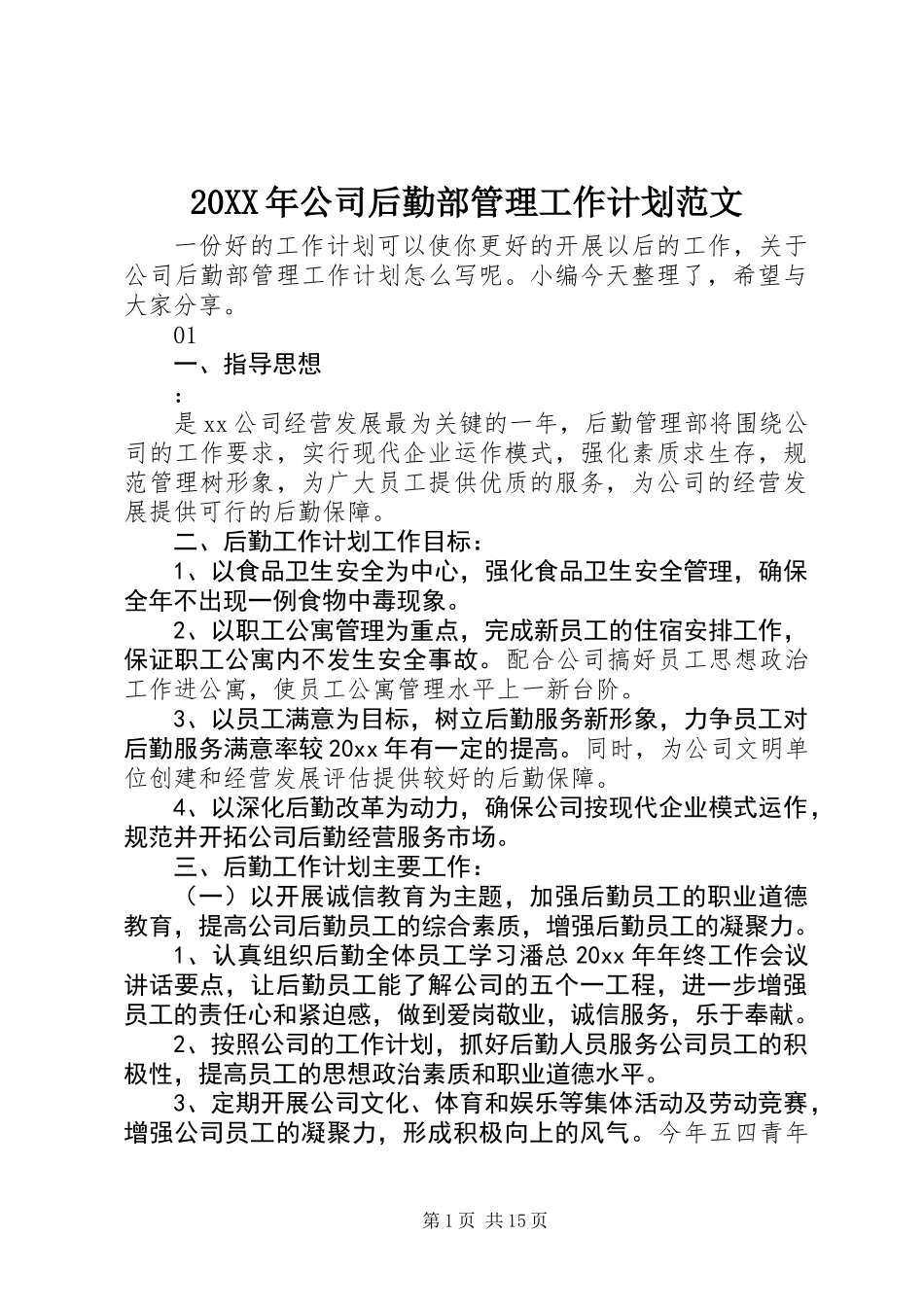 20XX 年公司后勤部管理工作计划范文

一份好的工作计划可以使你更好的开展以后的工作，关于公司后勤部管理工作计划怎么写呢。小编今天整理了，希望与大家分享。

01

一、指导思想

：

是 xx 公司经营发展最为关键的一年，后勤管理部将围绕公司的工作要求，实行现代企业运作模式，强化素质求生存，规范管理树形象，为广大员工提供优质的服务，为公司的经营发展提供可行的后勤保障。

二、后勤工作计划工作目标：

1、以食品卫生安全为中心，强化食品卫生安全管理，确保全年不出现一例食物中毒现象。

2、以职工公寓管理为重点，完成新员工的住宿安排工作，保证职工公寓内不发生安全事故。配合公司搞好员工思想政治工作进公寓，使员工公寓管理水平上一新台阶。

3、以员工满意为目标，树立后勤服务新形象，力争员工对后勤服务满意率较 20xx 年有一定的提高。同时，为公司文明单位创建和经营发展评估提供较好的后勤保障。

4、以深化后勤改革为动力，确保公司按现代企业模式运作，规范并开拓公司后勤经营服务市场。

三、后勤工作计划主要工作：

（一）以开展诚信教育为主题，加强后勤员工的职业道德教育，提高公司后勤员工的综合素质，增强后勤员工的凝聚力。

1、认真组织后勤全体员工学习潘总 20xx 年年终工作会议讲话要点，让后勤员工能了解公司的五个一工程，进一步增强员工的责任心和紧迫感，做到爱岗敬业，诚信服务，乐于奉献。

2、按照公司的工作计划，抓好后勤人员服务公司员工的积极性，提高员工的思想政治素质和职业道德水平。

3、定期开展公司文化、体育和娱乐等集体活动及劳动竞赛，增强公司员工的凝聚力，形成积极向上的风气。今年五四青年

第 1 页 共 15 页